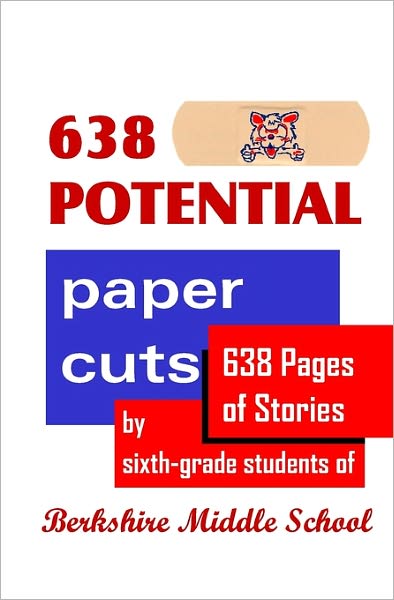 638 POTENTIAL

paper cuts

638 Pages of Stories

by sixth-grade students of

Berkshire Middle School